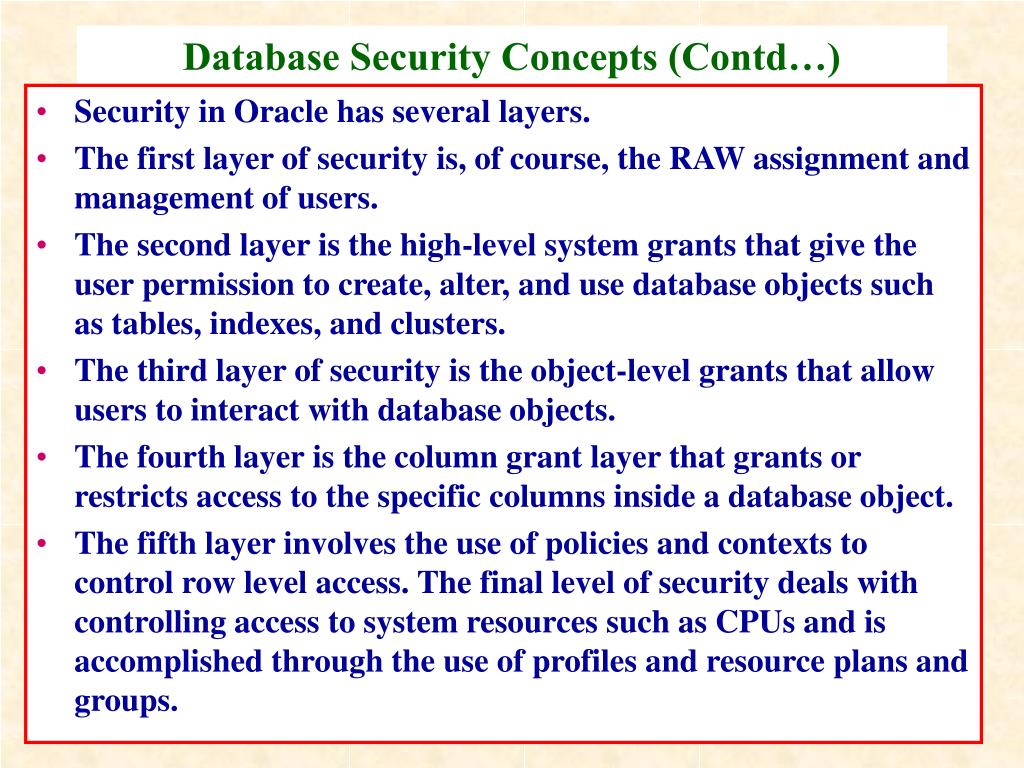 Database Security Concepts (Contd…)

• Security in Oracle has several layers.

• The first layer of security is, of course, the RAW assignment and management of users.

• The second layer is the high-level system grants that give the user permission to create, alter, and use database objects such as tables, indexes, and clusters.

• The third layer of security is the object-level grants that allow users to interact with database objects.

• The fourth layer is the column grant layer that grants or restricts access to the specific columns inside a database object.

• The fifth layer involves the use of policies and contexts to control row level access. The final level of security deals with controlling access to system resources such as CPUs and is accomplished through the use of profiles and resource plans and groups.